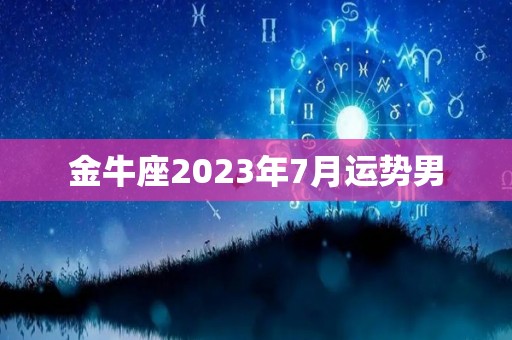 金牛座2023年7月运势男